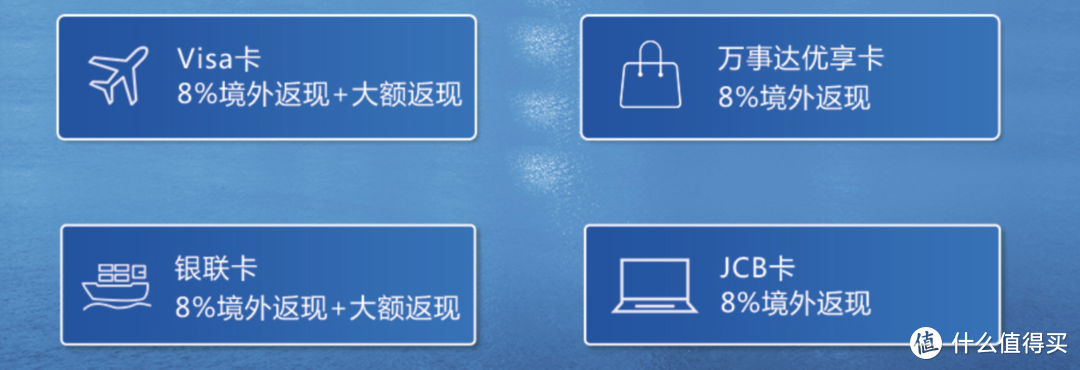 Visa卡
8%境外返现+大额返现

万事达优享卡
8%境外返现

银联卡
8%境外返现+大额返现

JCB卡
8%境外返现

值 什么值得买